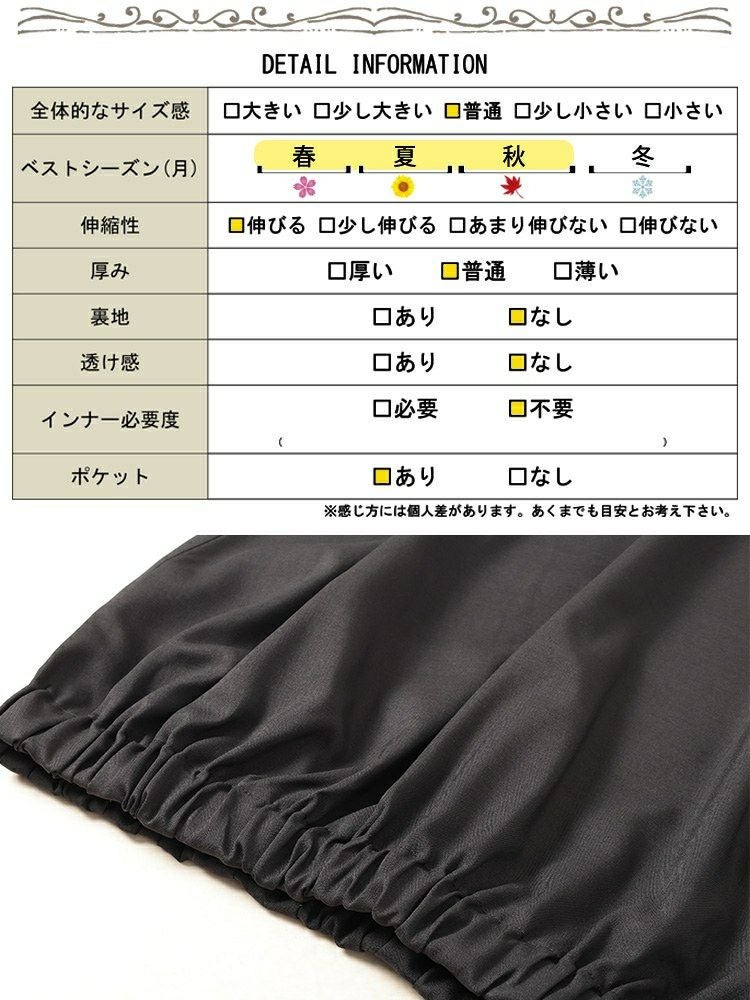 DETAIL INFORMATION

| 全体的なサイズ感 | □大きい □少し大きい ■普通 □少し小さい □小さい |
|---|---|
| ベストシーズン(月) | 春 夏 秋 冬 |
| 伸縮性 | ■伸びる □少し伸びる □あまり伸びない □伸びない |
| 厚み | □厚い ■普通 □薄い |
| 裏地 | □あり ■なし |
| 透け感 | □あり ■なし |
| インナー必要度 | □必要 ■不要 ( ) |
| ポケット | ■あり □なし |

※感じ方には個人差があります。あくまでも目安とお考え下さい。